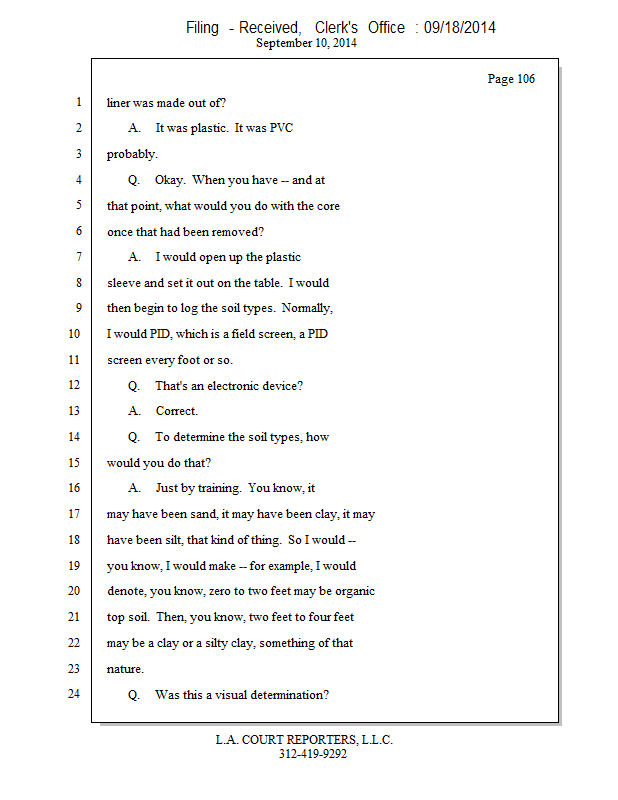 Filing - Received, Clerk's Office : 09/18/2014
September 10, 2014

Page 106

1 liner was made out of?
2 A. It was plastic. It was PVC
3 probably.
4 Q. Okay. When you have -- and at
5 that point, what would you do with the core
6 once that had been removed?
7 A. I would open up the plastic
8 sleeve and set it out on the table. I would
9 then begin to log the soil types. Normally,
10 I would PID, which is a field screen, a PID
11 screen every foot or so.
12 Q. That's an electronic device?
13 A. Correct.
14 Q. To determine the soil types, how
15 would you do that?
16 A. Just by training. You know, it
17 may have been sand, it may have been clay, it may
18 have been silt, that kind of thing. So I would --
19 you know, I would make -- for example, I would
20 denote, you know, zero to two feet may be organic
21 top soil. Then, you know, two feet to four feet
22 may be a clay or a silty clay, something of that
23 nature.
24 Q. Was this a visual determination?

L.A. COURT REPORTERS, L.L.C.
312-419-9292